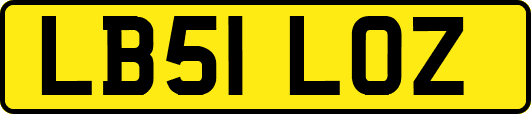 LB51 LOZ